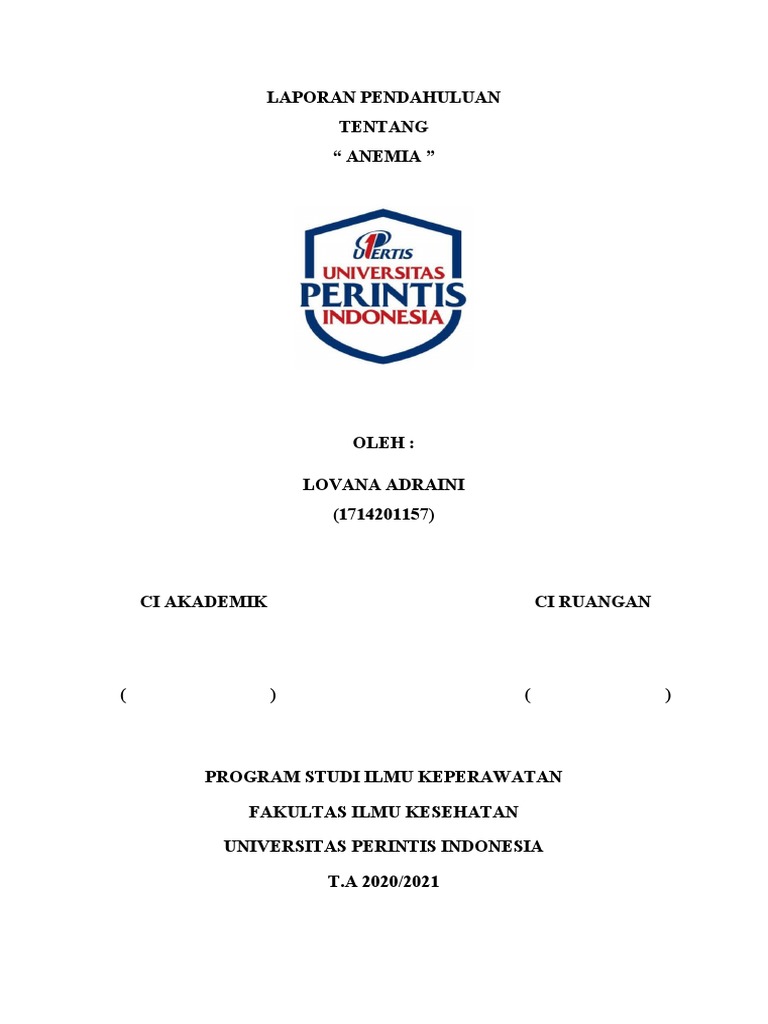 LAPORAN PENDAHULUAN

TENTANG

“ ANEMIA ”

UPERTIS
UNIVERSITAS
PERINTIS
INDONESIA

OLEH :

LOVANA ADRAINI

(1714201157)

CI AKADEMIK

CI RUANGAN

( )

( )

PROGRAM STUDI ILMU KEPERAWATAN

FAKULTAS ILMU KESEHATAN

UNIVERSITAS PERINTIS INDONESIA

T.A 2020/2021